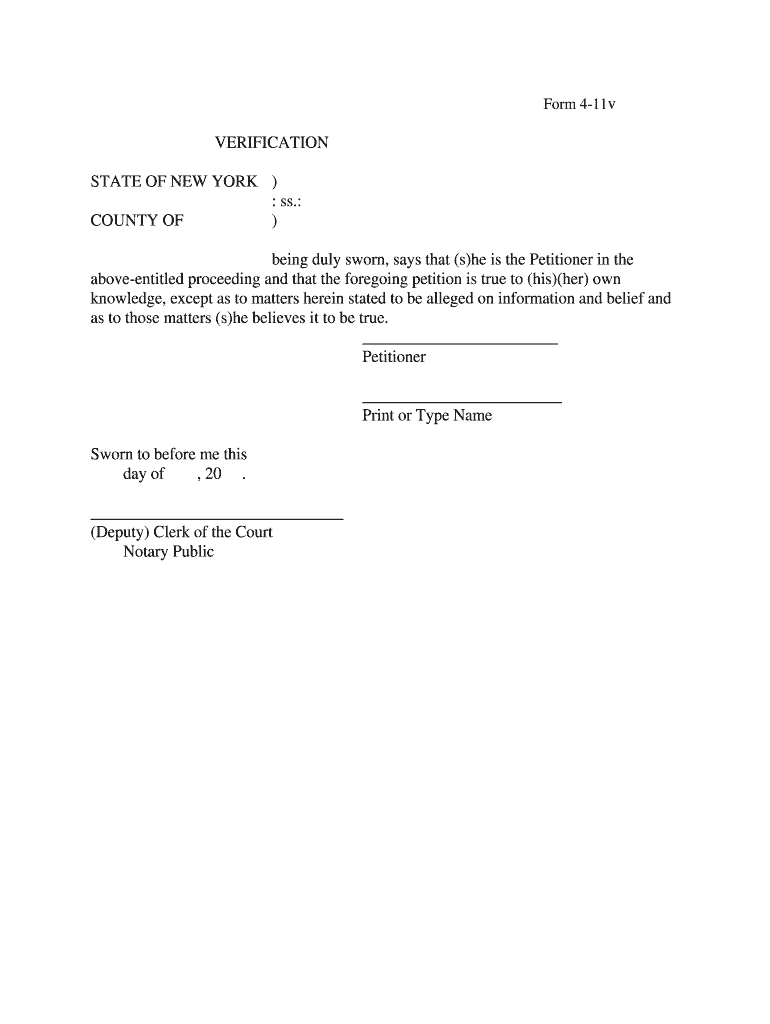 Form 4-11v

VERIFICATION

STATE OF NEW YORK )
: ss.:
COUNTY OF )

being duly sworn, says that (s)he is the Petitioner in the above-entitled proceeding and that the foregoing petition is true to (his)(her) own knowledge, except as to matters herein stated to be alleged on information and belief and as to those matters (s)he believes it to be true.

Petitioner

Print or Type Name

Sworn to before me this
day of , 20 .

(Deputy) Clerk of the Court
Notary Public